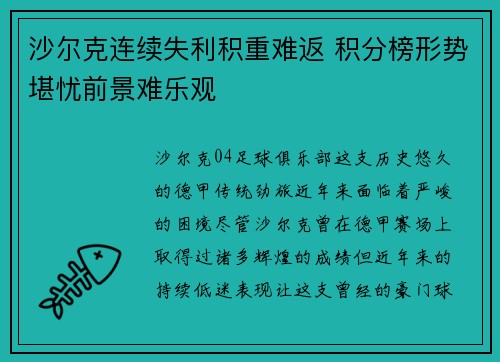 沙尔克连续失利积重难返 积分榜形势堪忧前景难乐观

沙尔克04足球俱乐部这支历史悠久的德甲传统劲旅近年来面临着严峻的困境尽管沙尔克曾在德甲赛场上取得过诸多辉煌的成绩但近年来的持续低迷表现让这支曾经的豪门球